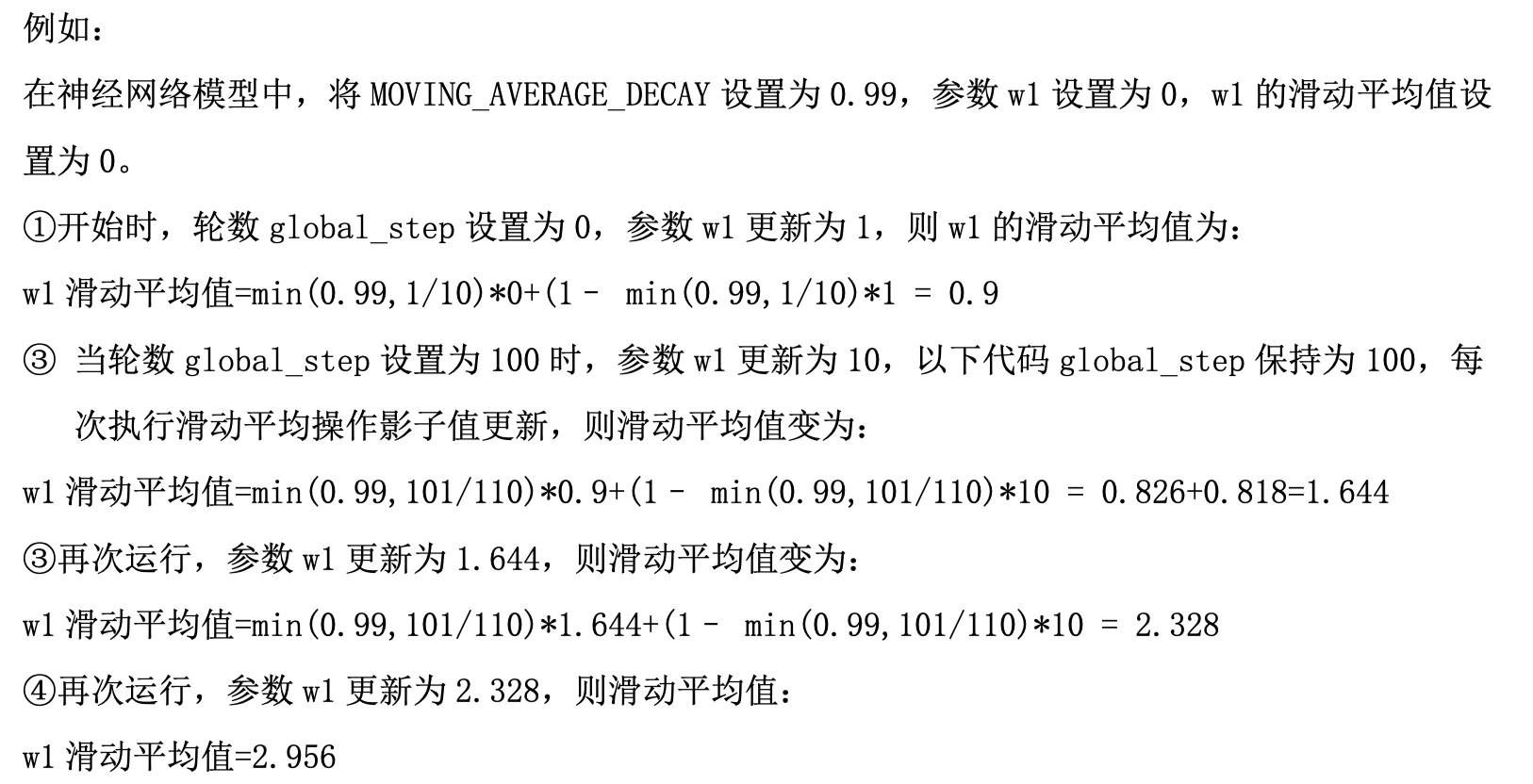 例如：

在神经网络模型中，将 MOVING_AVERAGE_DECAY 设置为 0.99，参数 w1 设置为 0，w1 的滑动平均值设置为 0。

①开始时，轮数 global_step 设置为 0，参数 w1 更新为 1，则 w1 的滑动平均值为：

w1 滑动平均值=min(0.99,1/10)*0+(1 - min(0.99,1/10)*1 = 0.9

③ 当轮数 global_step 设置为 100 时，参数 w1 更新为 10，以下代码 global_step 保持为 100，每次执行滑动平均操作影子值更新，则滑动平均值变为：

w1 滑动平均值=min(0.99,101/110)*0.9+(1 - min(0.99,101/110)*10 = 0.826+0.818=1.644

③再次运行，参数 w1 更新为 1.644，则滑动平均值变为：

w1 滑动平均值=min(0.99,101/110)*1.644+(1 - min(0.99,101/110)*10 = 2.328

④再次运行，参数 w1 更新为 2.328，则滑动平均值：

w1 滑动平均值=2.956